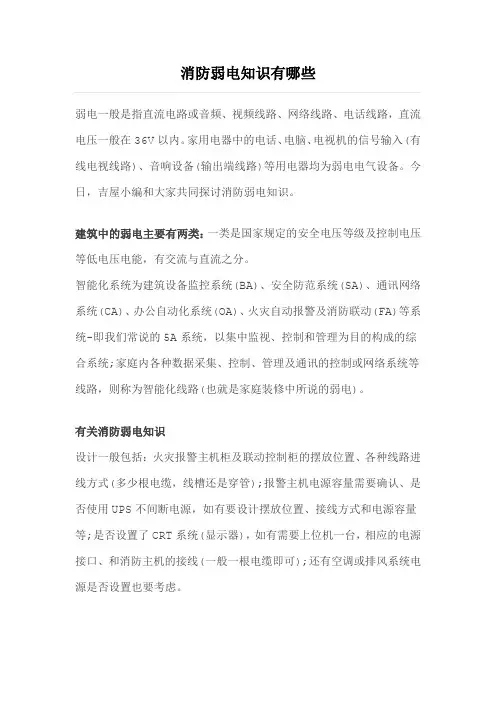 消防弱电知识有哪些

弱电一般是指直流电路或音频、视频线路、网络线路、电话线路，直流电压一般在 36V 以内。家用电器中的电话、电脑、电视机的信号输入（有线电视线路）、音响设备（输出端线路）等用电器均为弱电电气设备。今日，吉屋小编和大家共同探讨消防弱电知识。

建筑中的弱电主要有两类：一类是国家规定的安全电压等级及控制电压等低电压电能，有交流与直流之分。

智能化系统为建筑设备监控系统（BA）、安全防范系统（SA）、通讯网络系统（CA）、办公自动化系统（OA）、火灾自动报警及消防联动（FA）等系统-即我们常说的 5A 系统，以集中监视、控制和管理为目的构成的综合系统；家庭内各种数据采集、控制、管理及通讯的控制或网络系统等线路，则称为智能化线路（也就是家庭装修中所说的弱电）。

有关消防弱电知识

设计一般包括：火灾报警主机柜及联动控制柜的摆放位置、各种线路进线方式（多少根电缆，线槽还是穿管）；报警主机电源容量需要确认、是否使用 UPS 不间断电源，如有要设计摆放位置、接线方式和电源容量等；是否设置了 CRT 系统（显示器），如有需要上位机一台，相应的电源接口、和消防主机的接线（一般一根电缆即可）；还有空调或排风系统电源是否设置也要考虑。